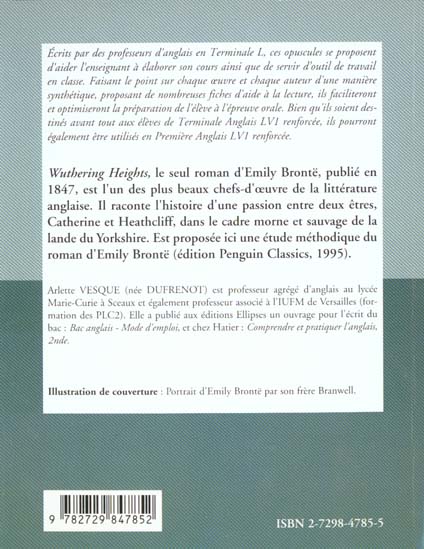 Écrits par des professeurs d'anglais en Terminale L, ces opuscules se proposent d'aider l'enseignant à élaborer son cours ainsi que de servir d'outil de travail en classe. Faisant le point sur chaque œuvre et chaque auteur d'une manière synthétique, proposant de nombreuses fiches d'aide à la lecture, ils faciliteront et optimiseront la préparation de l'élève à l'épreuve orale. Bien qu'ils soient destinés avant tout aux élèves de Terminale Anglais LV1 renforcée, ils pourront également être utilisés en Première Anglais LV1 renforcée.

Wuthering Heights, le seul roman d'Emily Brontë, publié en 1847, est l'un des plus beaux chefs-d'œuvre de la littérature anglaise. Il raconte l'histoire d'une passion entre deux êtres, Catherine et Heathcliff, dans le cadre morne et sauvage de la lande du Yorkshire. Est proposée ici une étude méthodique du roman d'Emily Brontë (édition Penguin Classics, 1995).

Arlette VESQUE (née DUFRENOT) est professeur agrégé d'anglais au lycée Marie-Curie à Sceaux et également professeur associé à l'IUFM de Versailles (formation des PLC2). Elle a publié aux éditions Ellipses un ouvrage pour l'écrit du bac : Bac anglais - Mode d'emploi, et chez Hatier : Comprendre et pratiquer l'anglais, 2nde.

Illustration de couverture : Portrait d'Emily Brontë par son frère Branwell.

9 782729 847852

ISBN 2-7298-4785-5